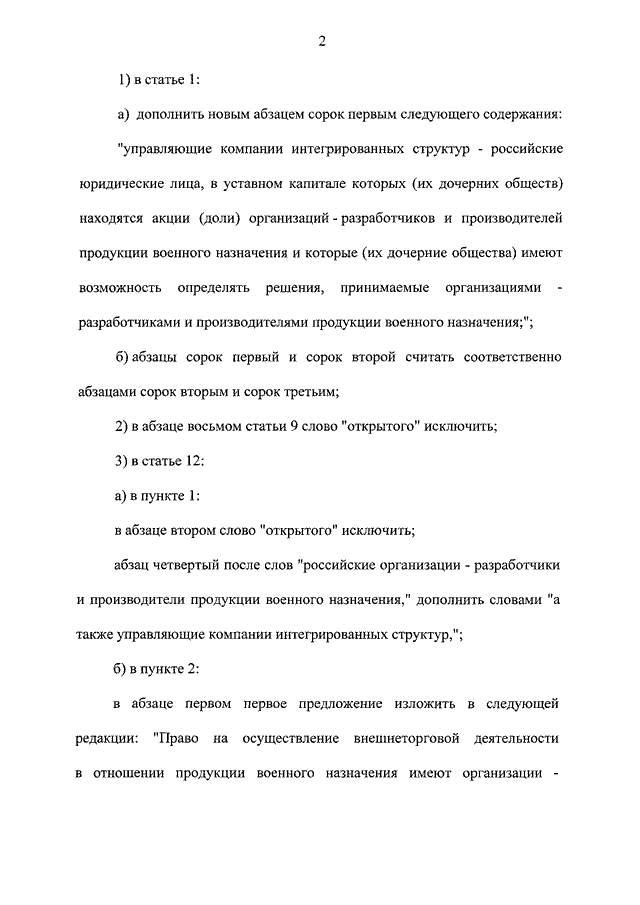 2

1) в статье 1:

а) дополнить новым абзацем сорок первым следующего содержания:

"управляющие компании интегрированных структур - российские юридические лица, в уставном капитале которых (их дочерних обществ) находятся акции (доли) организаций - разработчиков и производителей продукции военного назначения и которые (их дочерние общества) имеют возможность определять решения, принимаемые организациями - разработчиками и производителями продукции военного назначения;";

б) абзацы сорок первый и сорок второй считать соответственно абзацами сорок вторым и сорок третьим;

2) в абзаце восьмом статьи 9 слово "открытого" исключить;

3) в статье 12:

а) в пункте 1:

в абзаце втором слово "открытого" исключить;

абзац четвертый после слов "российские организации - разработчики и производители продукции военного назначения," дополнить словами "а также управляющие компании интегрированных структур,";

б) в пункте 2:

в абзаце первом первое предложение изложить в следующей редакции: "Право на осуществление внешнеторговой деятельности в отношении продукции военного назначения имеют организации -